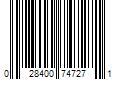 0 28400 74727 1